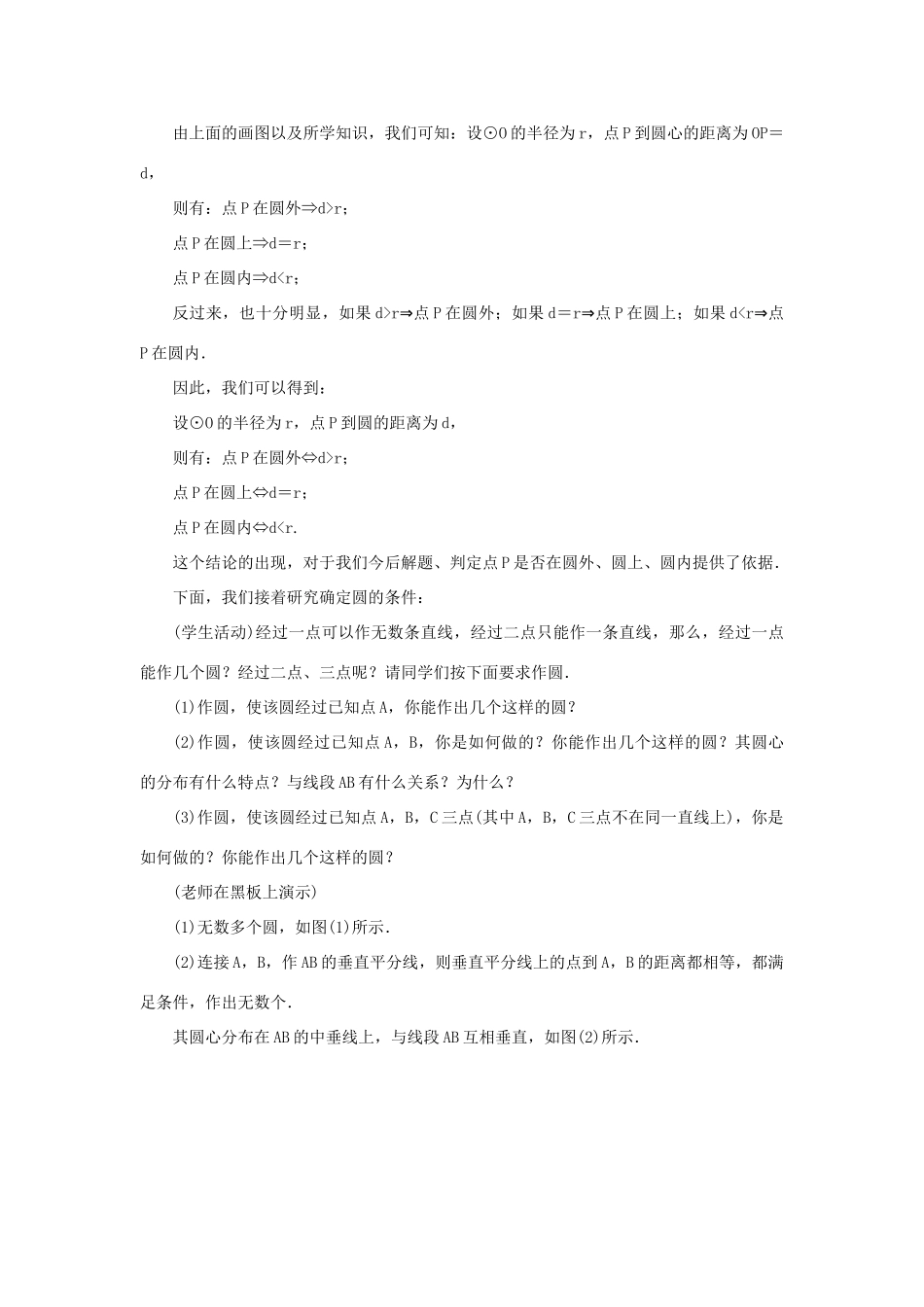 由上面的画图以及所学知识，我们可知：设⊙O的半径为r，点P到圆心的距离为OP＝d，

则有：点P在圆外⇒d>r；

点P在圆上⇒d＝r；

点P在圆内⇒d<r；

反过来，也十分明显，如果d>r⇒点P在圆外；如果d＝r⇒点P在圆上；如果d<r⇒点P在圆内．

因此，我们可以得到：

设⊙O的半径为r，点P到圆的距离为d，

则有：点P在圆外⇔d>r；

点P在圆上⇔d＝r；

点P在圆内⇔d<r.

这个结论的出现，对于我们今后解题、判定点P是否在圆外、圆上、圆内提供了依据．

下面，我们接着研究确定圆的条件：

(学生活动)经过一点可以作无数条直线，经过二点只能作一条直线，那么，经过一点能作几个圆？经过二点、三点呢？请同学们按下面要求作圆．

(1)作圆，使该圆经过已知点A，你能作出几个这样的圆？

(2)作圆，使该圆经过已知点A，B，你是如何做的？你能作出几个这样的圆？其圆心的分布有什么特点？与线段AB有什么关系？为什么？

(3)作圆，使该圆经过已知点A，B，C三点(其中A，B，C三点不在同一直线上)，你是如何做的？你能作出几个这样的圆？

(老师在黑板上演示)

(1)无数多个圆，如图(1)所示．

(2)连接A，B，作AB的垂直平分线，则垂直平分线上的点到A，B的距离都相等，都满足条件，作出无数个．

其圆心分布在AB的中垂线上，与线段AB互相垂直，如图(2)所示．